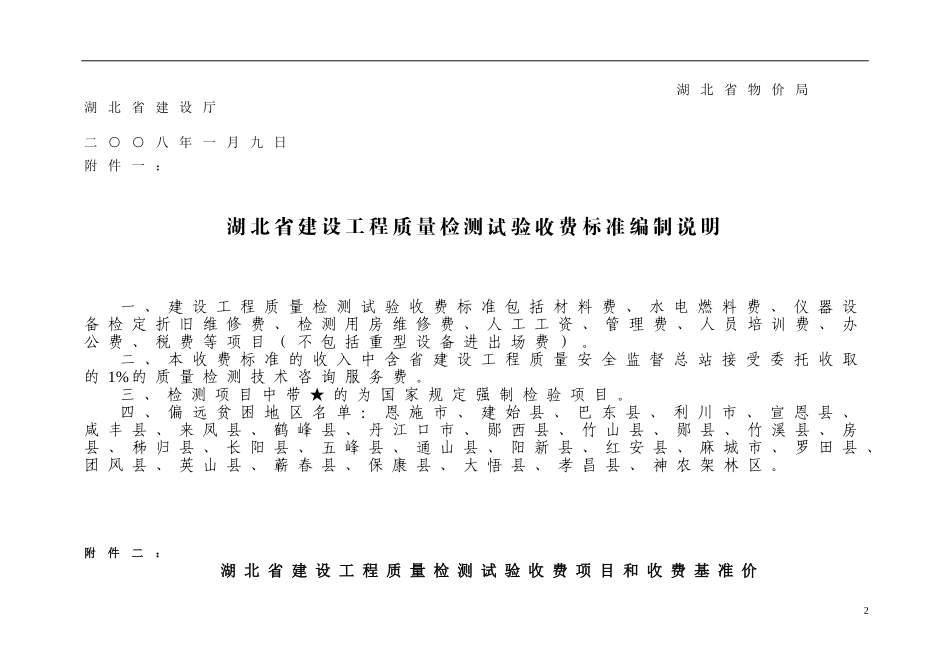 湖北省物价局

湖北省建设厅

二〇〇八年一月九日

附件一：

湖北省建设工程质量检测试验收费标准编制说明

一、建设工程质量检测试验收费标准包括材料费、水电燃料费、仪器设备检定折旧维修费、检测用房维修费、人工工资、管理费、人员培训费、办公费、税费等项目（不包括重型设备进出场费）。

二、本收费标准的收入中含省建设工程质量安全监督总站接受委托收取的1%的质量检测技术咨询服务费。

三、检测项目中带★的为国家规定强制检验项目。

四、偏远贫困地区名单：恩施市、建始县、巴东县、利川市、宣恩县、咸丰县、来凤县、鹤峰县、丹江口市、郧西县、竹山县、郧县、竹溪县、房县、秭归县、长阳县、五峰县、通山县、阳新县、红安县、麻城市、罗田县、团风县、英山县、蕲春县、保康县、大悟县、孝昌县、神农架林区。

附件二：

湖北省建设工程质量检测试验收费项目和收费基准价

2